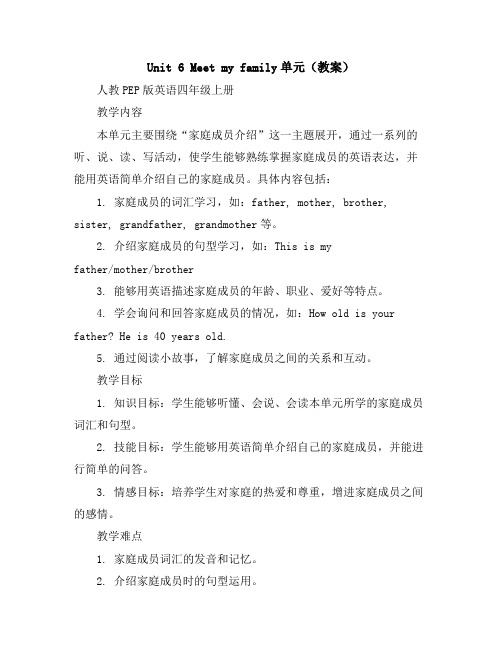 Unit 6 Meet my family 单元（教案）

人教PEP版英语四年级上册

教学内容

本单元主要围绕“家庭成员介绍”这一主题展开，通过一系列的听、说、读、写活动，使学生能够熟练掌握家庭成员的英语表达，并能用英语简单介绍自己的家庭成员。具体内容包括：

1. 家庭成员的词汇学习，如：father, mother, brother, sister, grandfather, grandmother 等。

2. 介绍家庭成员的句型学习，如：This is my father/mother/brother

3. 能够用英语描述家庭成员的年龄、职业、爱好等特点。

4. 学会询问和回答家庭成员的情况，如：How old is your father? He is 40 years old.

5. 通过阅读小故事，了解家庭成员之间的关系和互动。

教学目标

1. 知识目标：学生能够听懂、会说、会读本单元所学的家庭成员词汇和句型。

2. 技能目标：学生能够用英语简单介绍自己的家庭成员，并能进行简单的问答。

3. 情感目标：培养学生对家庭的热爱和尊重，增进家庭成员之间的感情。

教学难点

1. 家庭成员词汇的发音和记忆。

2. 介绍家庭成员时的句型运用。